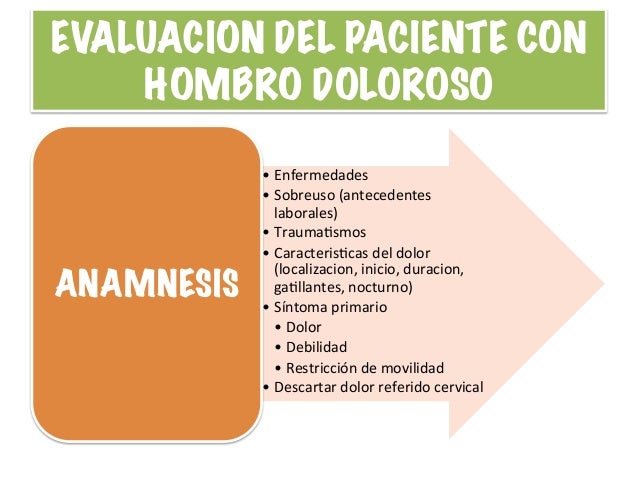 EVALUACION DEL PACIENTE CON HOMBRO DOLOROSO

ANAMNESIS

• Enfermedades
• Sobreuso (antecedentes laborales)
• Traumatismos
• Caracteristicas del dolor (localizacion, inicio, duracion, gatillantes, nocturno)
• Síntoma primario
• Dolor
• Debilidad
• Restricción de movilidad
• Descartar dolor referido cervical